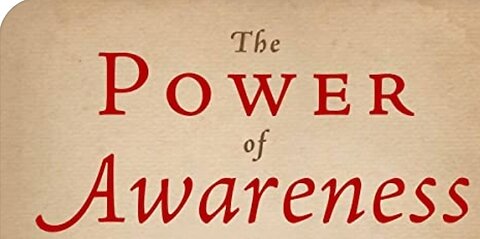 The
POWER
of
Awareness